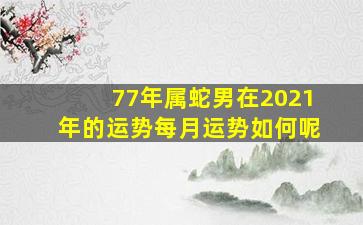 77年属蛇男在2021年的运势每月运势如何呢